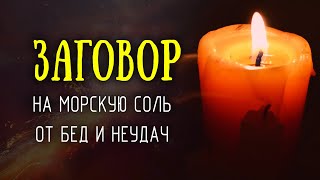 ЗАГОВОР

НА МОРСКУЮ СОЛЬ

ОТ БЕД И НЕУДАЧ